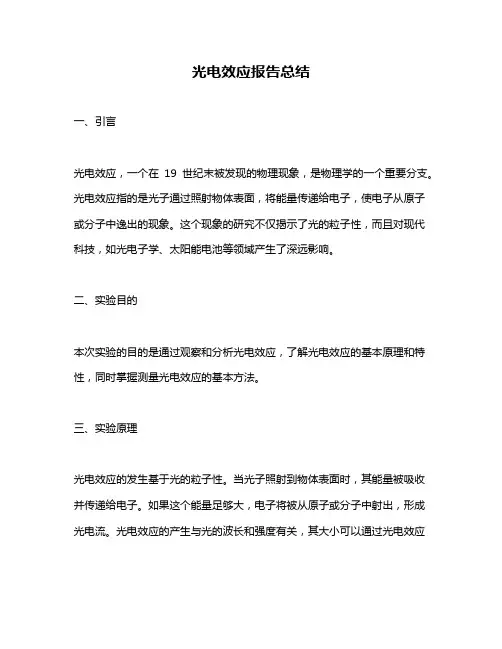 光电效应报告总结

一、引言

光电效应，一个在 19 世纪末被发现的物理现象，是物理学的一个重要分支。光电效应指的是光子通过照射物体表面，将能量传递给电子，使电子从原子或分子中逸出的现象。这个现象的研究不仅揭示了光的粒子性，而且对现代科技，如光电子学、太阳能电池等领域产生了深远影响。

二、实验目的

本次实验的目的是通过观察和分析光电效应，了解光电效应的基本原理和特性，同时掌握测量光电效应的基本方法。

三、实验原理

光电效应的发生基于光的粒子性。当光子照射到物体表面时，其能量被吸收并传递给电子。如果这个能量足够大，电子将被从原子或分子中射出，形成光电流。光电效应的产生与光的波长和强度有关，其大小可以通过光电效应